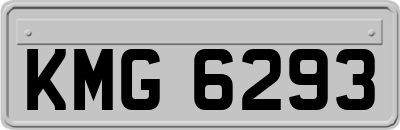 KMG 6293